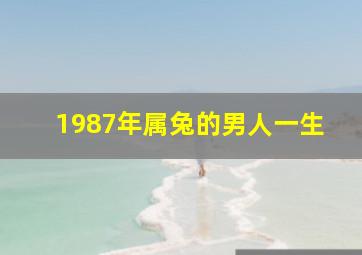 1987年属兔的男人一生